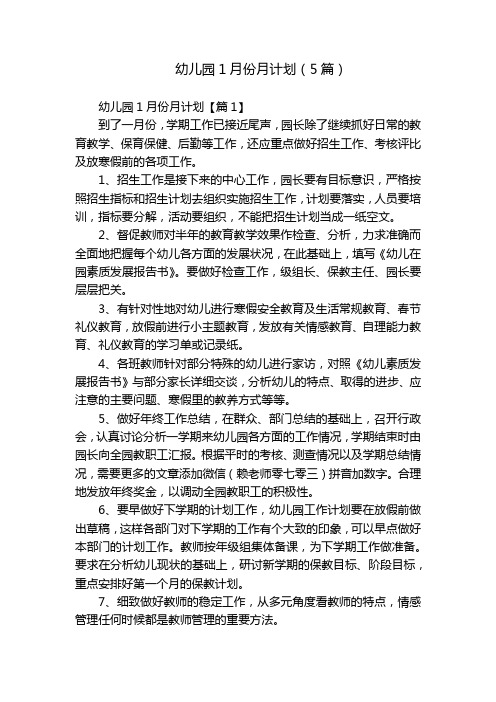 幼儿园1月份月计划（5篇）

幼儿园1月份月计划【篇1】

到了一月份，学期工作已接近尾声，园长除了继续抓好日常的教育教学、保育保健、后勤等工作，还应重点做好招生工作、考核评比及放寒假前的各项工作。

1、招生工作是接下来的中心工作，园长要有目标意识，严格按照招生指标和招生计划去组织实施招生工作，计划要落实，人员要培训，指标要分解，活动要组织，不能把招生计划当成一纸空文。

2、督促教师对半年的教育教学效果作检查、分析，力求准确而全面地把握每个幼儿各方面的发展状况，在此基础上，填写《幼儿在园素质发展报告书》。要做好检查工作，级组长、保教主任、园长要层层把关。

3、有针对性地对幼儿进行寒假安全教育及生活常规教育、春节礼仪教育，放假前进行小主题教育，发放有关情感教育、自理能力教育、礼仪教育的学习单或记录纸。

4、各班教师针对部分特殊的幼儿进行家访，对照《幼儿素质发展报告书》与部分家长详细交谈，分析幼儿的特点、取得的进步、应注意的主要问题、寒假里的教养方式等等。

5、做好年终工作总结，在群众、部门总结的基础上，召开行政会，认真讨论分析一学期来幼儿园各方面的工作情况，学期结束时由园长向全园教职工汇报。根据平时的考核、测查情况以及学期总结情况，需要更多的文章添加微信（赖老师零七零三）拼音加数字。合理地发放年终奖金，以调动全园教职工的积极性。

6、要早做好下学期的计划工作，幼儿园工作计划要在放假前做出草稿，这样各部门对下学期的工作有个大致的印象，可以早点做好本部门的计划工作。教师按年级组集体备课，为下学期工作做准备。要求在分析幼儿现状的基础上，研讨新学期的保教目标、阶段目标，重点安排好第一个月的保教计划。

7、细致做好教师的稳定工作，从多元角度看教师的特点，情感管理任何时候都是教师管理的重要方法。